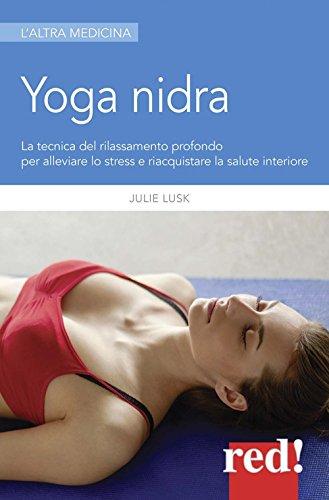 L'ALTRA MEDICINA

Yoga nidra

La tecnica del rilassamento profondo per alleviare lo stress e riacquistare la salute interiore

JULIE LUSK

red!